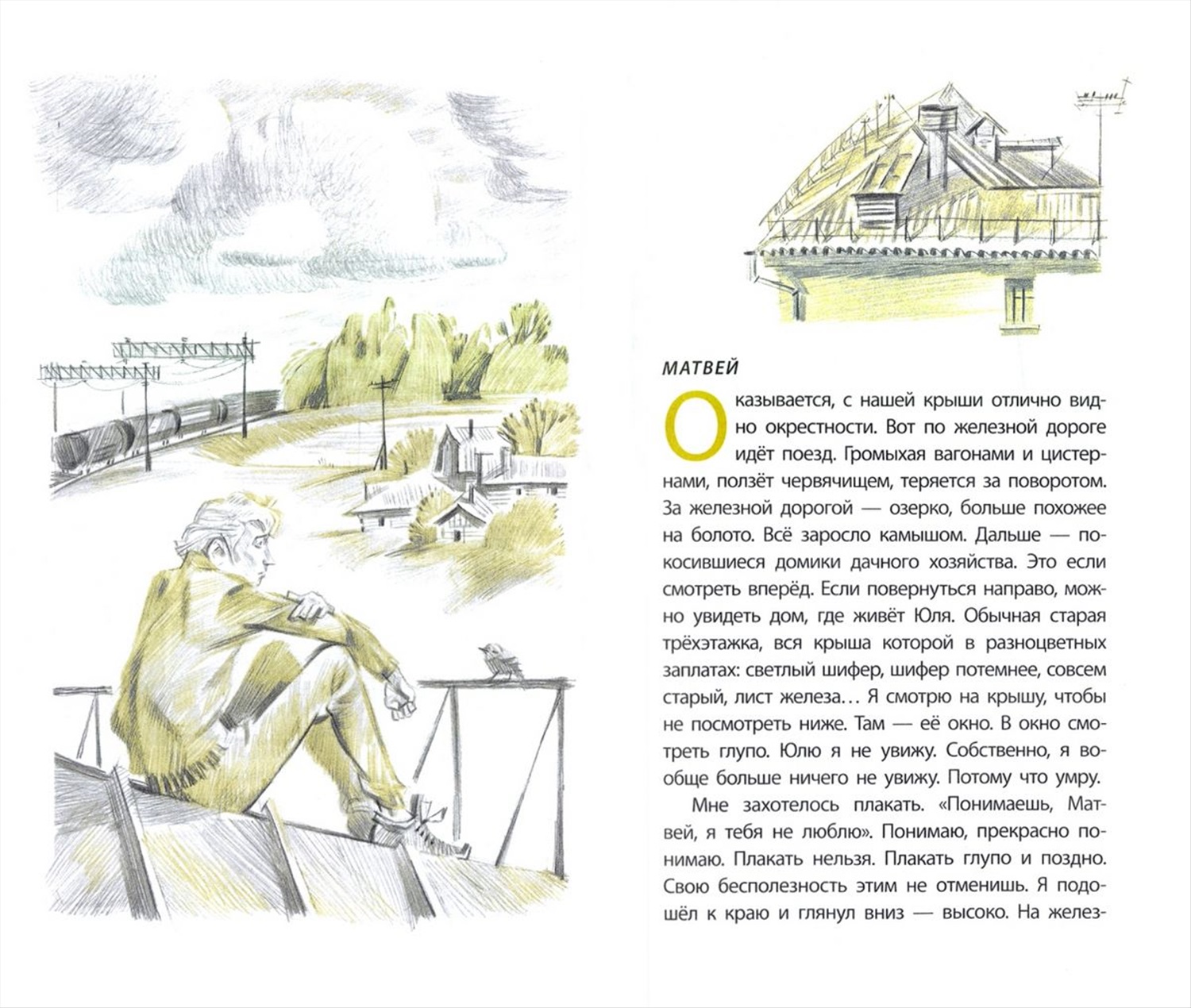 МАТВЕЙ

Оказывается, с нашей крыши отлично видно окрестности. Вот по железной дороге идёт поезд. Громыхая вагонами и цистернами, ползёт червячищем, теряется за поворотом. За железной дорогой — озерко, больше похожее на болото. Всё заросло камышом. Дальше — покосившиеся домики дачного хозяйства. Это если смотреть вперёд. Если повернуться направо, можно увидеть дом, где живёт Юля. Обычная старая трёхэтажка, вся крыша которой в разноцветных заплатах: светлый шифер, шифер потемнее, совсем старый, лист железа… Я смотрю на крышу, чтобы не посмотреть ниже. Там — её окно. В окно смотреть глупо. Юлю я не увижу. Собственно, я вообще больше ничего не увижу. Потому что умру.

Мне захотелось плакать. «Понимаешь, Матвей, я тебя не люблю». Понимаю, прекрасно понимаю. Плакать нельзя. Плакать глупо и поздно. Свою бесполезность этим не отменишь. Я подошёл к краю и глянул вниз — высоко. На желез-